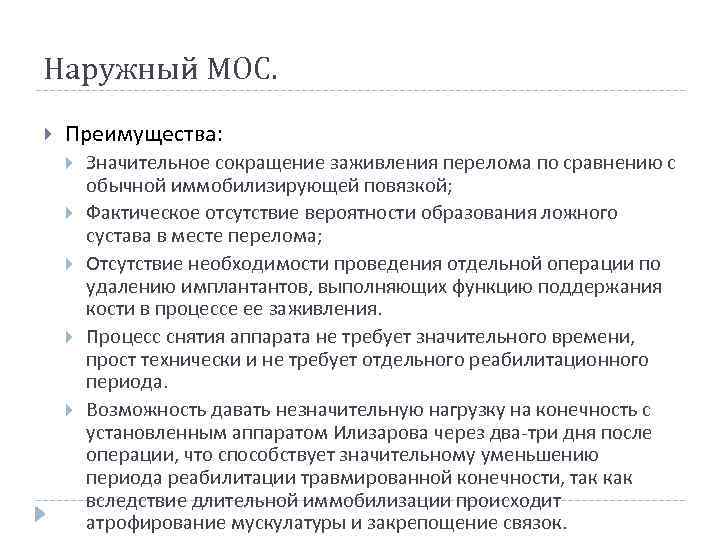 Наружный МОС.

Преимущества:

Значительное сокращение заживления перелома по сравнению с обычной иммобилизирующей повязкой;

Фактическое отсутствие вероятности образования ложного сустава в месте перелома;

Отсутствие необходимости проведения отдельной операции по удалению имплантантов, выполняющих функцию поддержания кости в процессе ее заживления.

Процесс снятия аппарата не требует значительного времени, прост технически и не требует отдельного реабилитационного периода.

Возможность давать незначительную нагрузку на конечность с установленным аппаратом Илизарова через два-три дня после операции, что способствует значительному уменьшению периода реабилитации травмированной конечности, так как вследствие длительной иммобилизации происходит атрофирование мускулатуры и закрепощение связок.